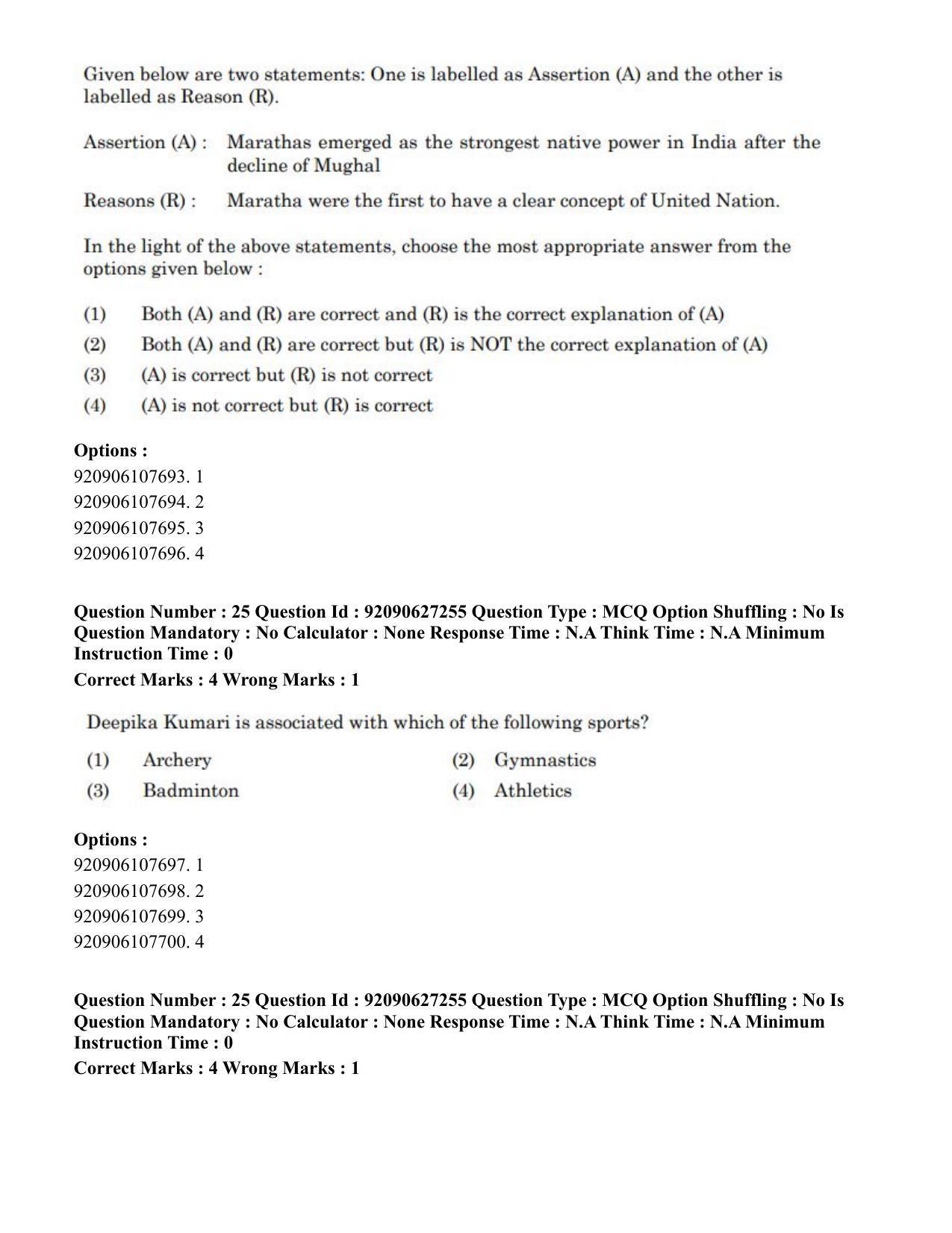 Given below are two statements: One is labelled as Assertion (A) and the other is labelled as Reason (R).

Assertion (A) : Marathas emerged as the strongest native power in India after the decline of Mughal

Reasons (R) : Maratha were the first to have a clear concept of United Nation.

In the light of the above statements, choose the most appropriate answer from the options given below :

(1) Both (A) and (R) are correct and (R) is the correct explanation of (A)
(2) Both (A) and (R) are correct but (R) is NOT the correct explanation of (A)
(3) (A) is correct but (R) is not correct
(4) (A) is not correct but (R) is correct

Options :
920906107693. 1
920906107694. 2
920906107695. 3
920906107696. 4

Question Number : 25 Question Id : 92090627255 Question Type : MCQ Option Shuffling : No Is Question Mandatory : No Calculator : None Response Time : N.A Think Time : N.A Minimum Instruction Time : 0
Correct Marks : 4 Wrong Marks : 1

Deepika Kumari is associated with which of the following sports?

(1) Archery (2) Gymnastics
(3) Badminton (4) Athletics

Options :
920906107697. 1
920906107698. 2
920906107699. 3
920906107700. 4

Question Number : 25 Question Id : 92090627255 Question Type : MCQ Option Shuffling : No Is Question Mandatory : No Calculator : None Response Time : N.A Think Time : N.A Minimum Instruction Time : 0
Correct Marks : 4 Wrong Marks : 1